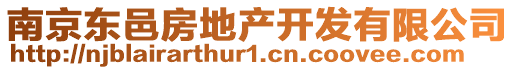 南京东邑房地产开发有限公司
http://njblairarthur1.cn.coovee.com